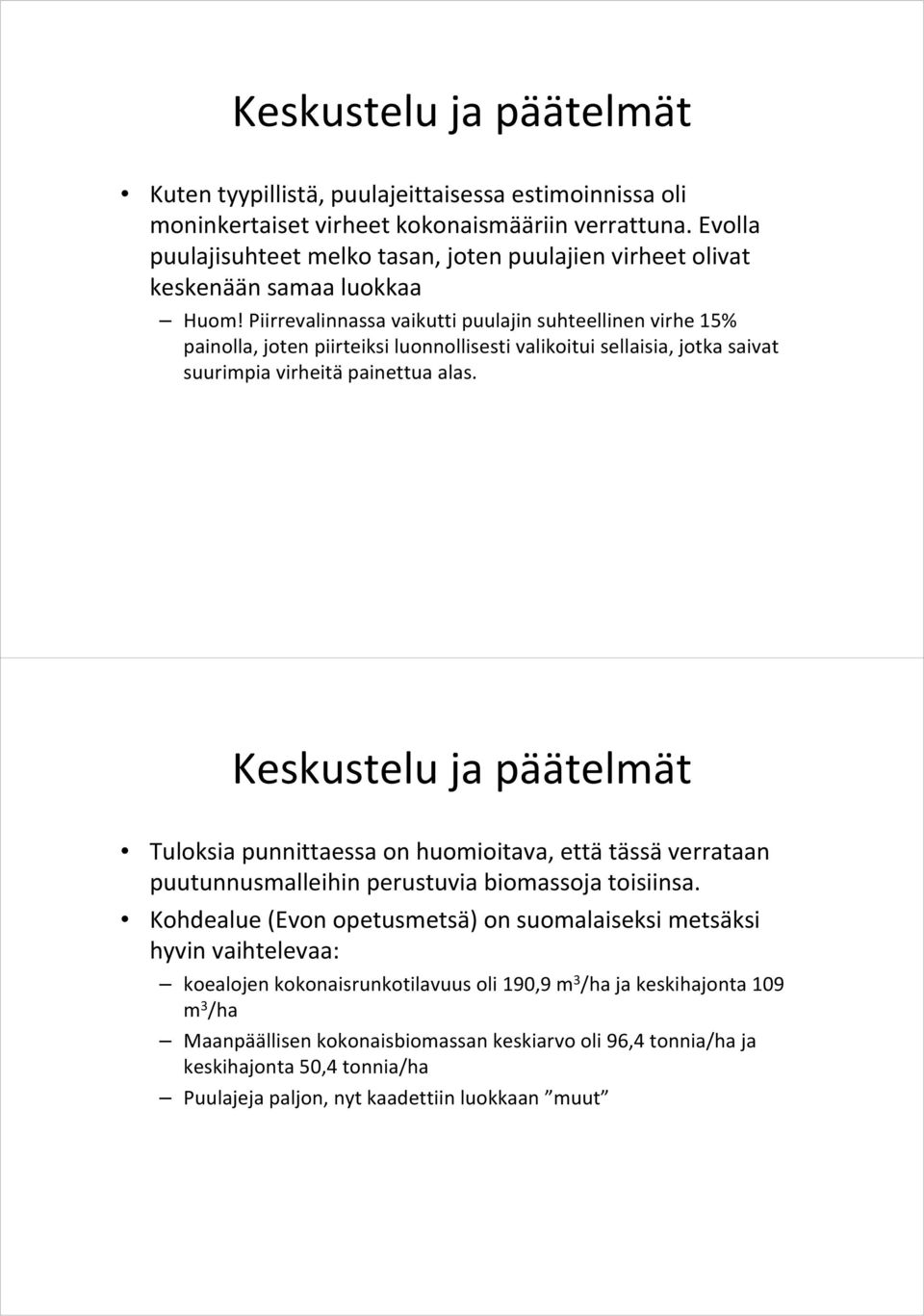 Keskustelu ja päätelmät

• Kuten tyypillistä, puulajeittaisessa estimoinnissa oli moninkertaiset virheet kokonaismääriin verrattuna. Evolla puulajisuhteet melko tasan, joten puulajien virheet olivat keskenään samaa luokkaa

– Huom! Piirrevalinnassa vaikutti puulajin suhteellinen virhe 15% painolla, joten piirteiksi luonnollisesti valikoitui sellaisia, jotka saivat suurimpia virheitä painettua alas.

Keskustelu ja päätelmät

• Tuloksia punnittaessa on huomioitava, että tässä verrataan puutunnusmalleihin perustuvia biomassoja toisiinsa.

• Kohdealue (Evon opetusmetsä) on suomalaiseksi metsäksi hyvin vaihtelevaa:

– koealojen kokonaisrunkotilavuus oli 190,9 $m^3$/ha ja keskihajonta 109 $m^3$/ha

– Maanpäällisen kokonaisbiomassan keskiarvo oli 96,4 tonnia/ha ja keskihajonta 50,4 tonnia/ha

– Puulajeja paljon, nyt kaadettiin luokkaan ”muut”